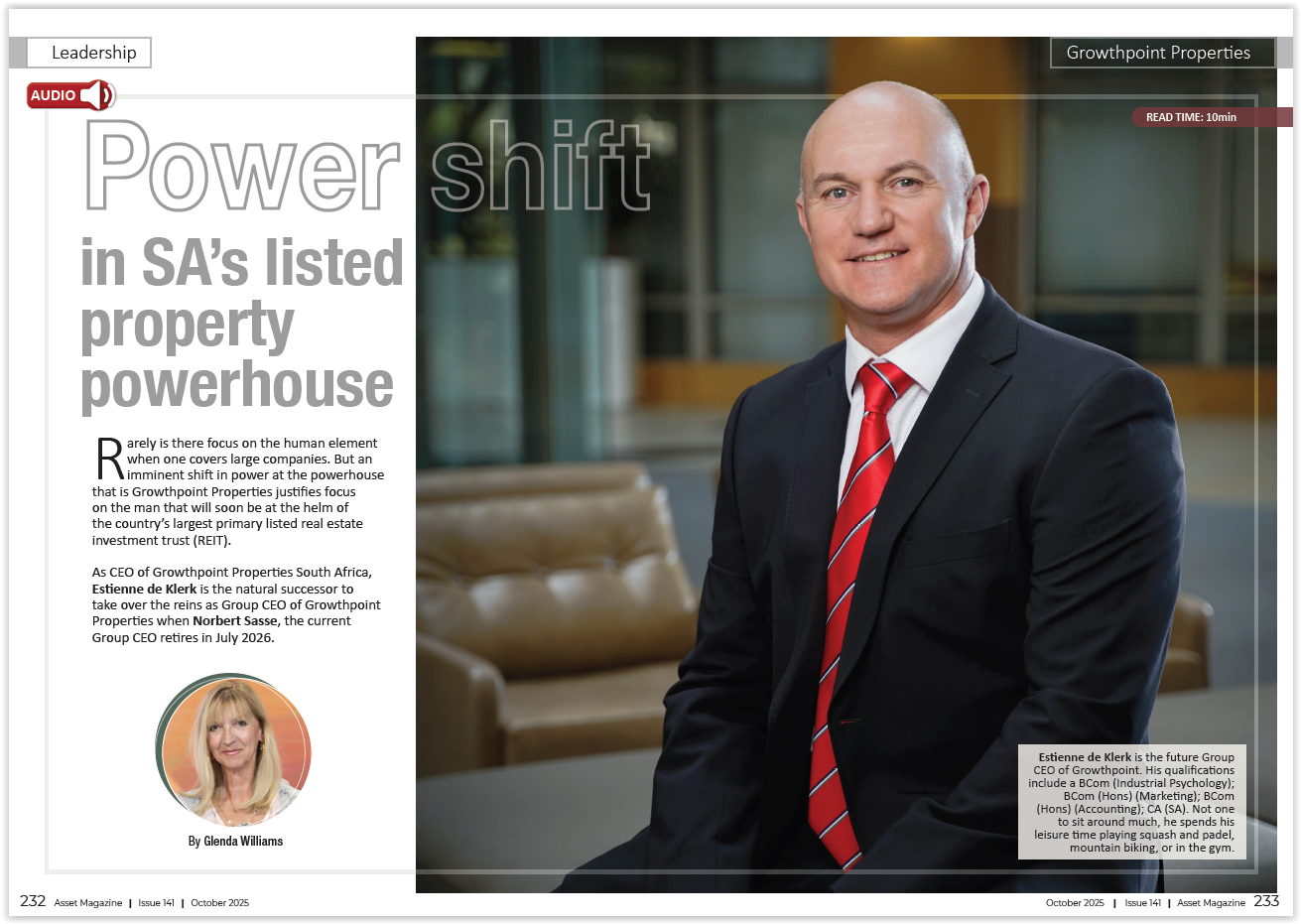 Leadership

Growthpoint Properties

AUDIO

READ TIME: 10min

Power shift

in SA's listed property powerhouse

Rarely is there focus on the human element when one covers large companies. But an imminent shift in power at the powerhouse that is Growthpoint Properties justifies focus on the man that will soon be at the helm of the country's largest primary listed real estate investment trust (REIT).

As CEO of Growthpoint Properties South Africa, Estienne de Klerk is the natural successor to take over the reins as Group CEO of Growthpoint Properties when Norbert Sasse, the current Group CEO retires in July 2026.

By Glenda Williams

Estienne de Klerk is the future Group CEO of Growthpoint. His qualifications include a BCom (Industrial Psychology); BCom (Hons) (Marketing); BCom (Hons) (Accounting); CA (SA). Not one to sit around much, he spends his leisure time playing squash and padel, mountain biking, or in the gym.

232 Asset Magazine | Issue 141 | October 2025

October 2025 | Issue 141 | Asset Magazine 233